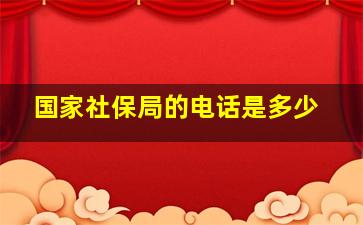 国家社保局的电话是多少